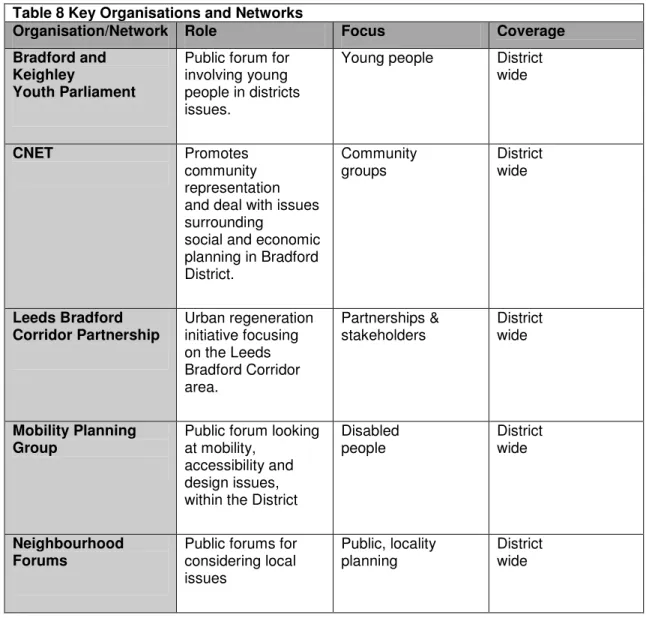 Table 8 Key Organisations and Networks

| Organisation/Network | Role | Focus | Coverage |
|---|---|---|---|
| Bradford and Keighley Youth Parliament | Public forum for involving young people in districts issues. | Young people | District wide |
| CNET | Promotes community representation and deal with issues surrounding social and economic planning in Bradford District. | Community groups | District wide |
| Leeds Bradford Corridor Partnership | Urban regeneration initiative focusing on the Leeds Bradford Corridor area. | Partnerships & stakeholders | District wide |
| Mobility Planning Group | Public forum looking at mobility, accessibility and design issues, within the District | Disabled people | District wide |
| Neighbourhood Forums | Public forums for considering local issues | Public, locality planning | District wide |